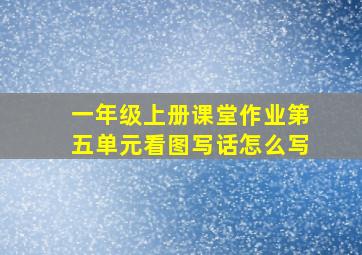 一年级上册课堂作业第五单元看图写话怎么写